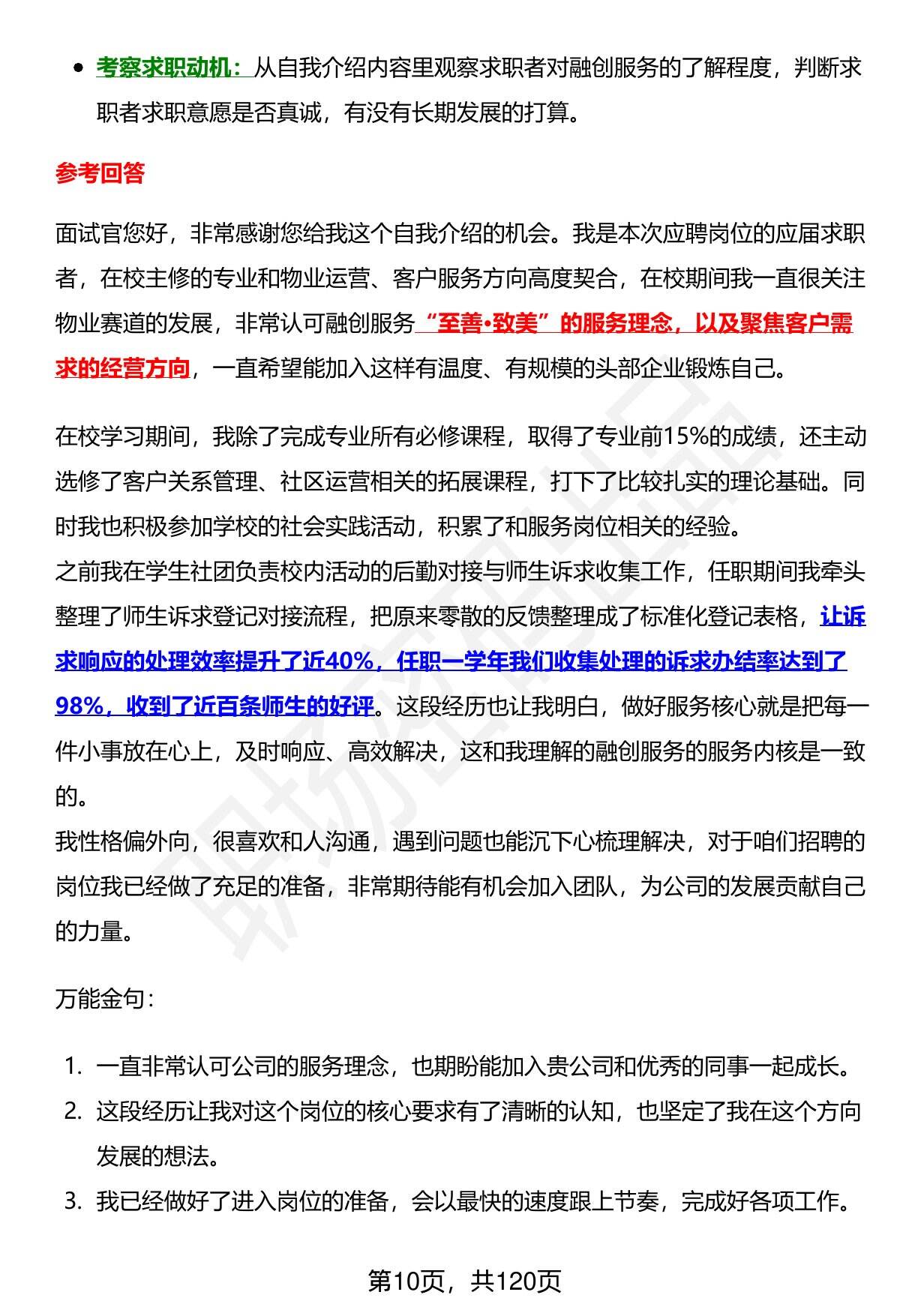 - 考察求职动机：从自我介绍内容里观察求职者对融创服务的了解程度，判断求职者求职意愿是否真诚，有没有长期发展的打算。

参考回答

面试官您好，非常感谢您给我这个自我介绍的机会。我是本次应聘岗位的应届求职者，在校主修的专业和物业运营、客户服务方向高度契合，在校期间我一直很关注物业赛道的发展，非常认可融创服务“至善•致美”的服务理念，以及聚焦客户需求的经营方向，一直希望能加入这样有温度、有规模的头部企业锻炼自己。

在校学习期间，我除了完成专业所有必修课程，取得了专业前15%的成绩，还主动选修了客户关系管理、社区运营相关的拓展课程，打下了比较扎实的理论基础。同时我也积极参加学校的社会实践活动，积累了和服务岗位相关的经验。
之前我在学生社团负责校内活动的后勤对接与师生诉求收集工作，任职期间我牵头整理了师生诉求登记对接流程，把原来零散的反馈整理成了标准化登记表格，让诉求响应的处理效率提升了近40%，任职一学年我们收集处理的诉求办结率达到了98%，收到了近百条师生的好评。这段经历也让我明白，做好服务核心就是把每一件小事放在心上，及时响应、高效解决，这和我理解的融创服务的服务内核是一致的。
我性格偏外向，很喜欢和人沟通，遇到问题也能沉下心梳理解决，对于咱们招聘的岗位我已经做了充足的准备，非常期待能有机会加入团队，为公司的发展贡献自己的力量。

万能金句：

1. 一直非常认可公司的服务理念，也期盼能加入贵公司和优秀的同事一起成长。
2. 这段经历让我对这个岗位的核心要求有了清晰的认知，也坚定了我在这个方向发展的想法。
3. 我已经做好了进入岗位的准备，会以最快的速度跟上节奏，完成好各项工作。

第10页，共120页